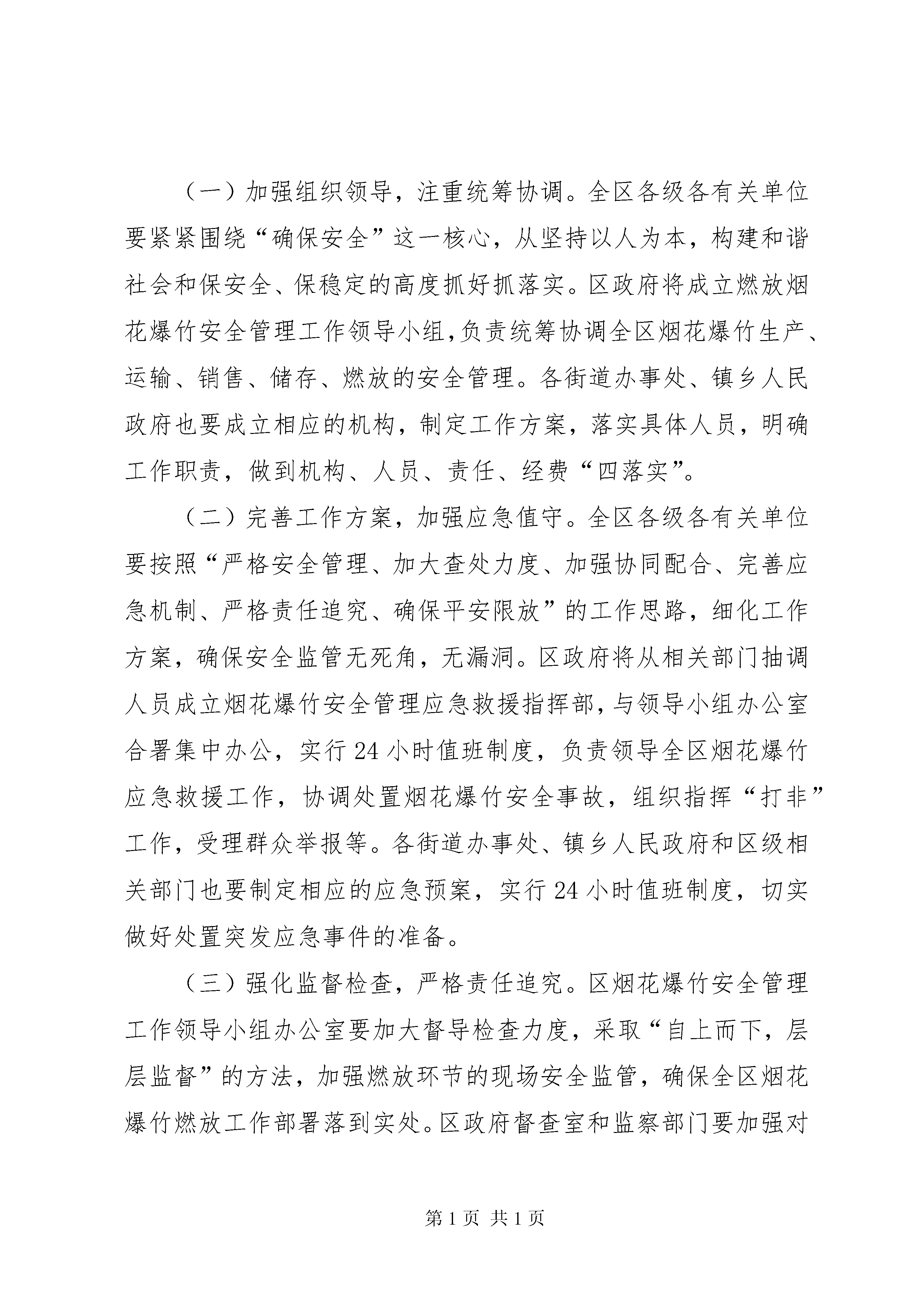 （一）加强组织领导，注重统筹协调。全区各级各有关单位要紧紧围绕“确保安全”这一核心，从坚持以人为本，构建和谐社会和保安全、保稳定的高度抓好抓落实。区政府将成立燃放烟花爆竹安全管理工作领导小组,负责统筹协调全区烟花爆竹生产、运输、销售、储存、燃放的安全管理。各街道办事处、镇乡人民政府也要成立相应的机构，制定工作方案，落实具体人员，明确工作职责，做到机构、人员、责任、经费“四落实”。

（二）完善工作方案，加强应急值守。全区各级各有关单位要按照“严格安全管理、加大查处力度、加强协同配合、完善应急机制、严格责任追究、确保平安限放”的工作思路，细化工作方案，确保安全监管无死角，无漏洞。区政府将从相关部门抽调人员成立烟花爆竹安全管理应急救援指挥部，与领导小组办公室合署集中办公，实行24小时值班制度，负责领导全区烟花爆竹应急救援工作，协调处置烟花爆竹安全事故，组织指挥“打非”工作，受理群众举报等。各街道办事处、镇乡人民政府和区级相关部门也要制定相应的应急预案，实行24小时值班制度，切实做好处置突发应急事件的准备。

（三）强化监督检查，严格责任追究。区烟花爆竹安全管理工作领导小组办公室要加大督导检查力度，采取“自上而下，层层监督”的方法，加强燃放环节的现场安全监管，确保全区烟花爆竹燃放工作部署落到实处。区政府督查室和监察部门要加强对

第1页 共1页